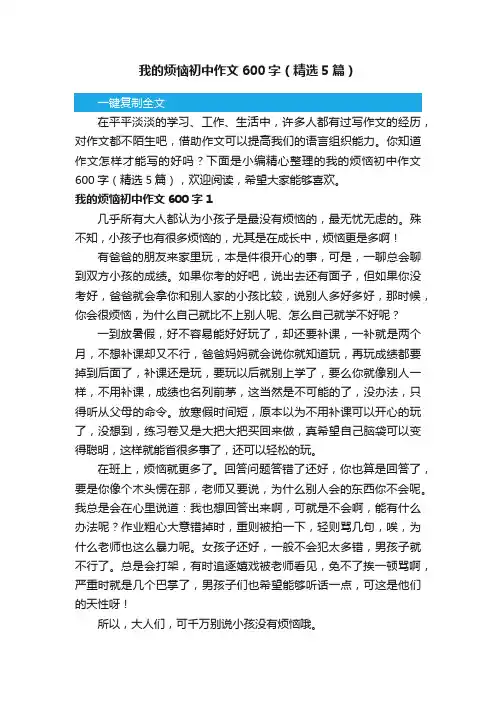 我的烦恼初中作文 600 字（精选 5 篇）

一键复制全文

在平平淡淡的学习、工作、生活中，许多人都有过写作文的经历，对作文都不陌生吧，借助作文可以提高我们的语言组织能力。你知道作文怎样才能写的好吗？下面是小编精心整理的我的烦恼初中作文 600 字（精选 5 篇），欢迎阅读，希望大家能够喜欢。

我的烦恼初中作文 600 字 1

几乎所有大人都认为小孩子是最没有烦恼的，最无忧无虑的。殊不知，小孩子也有很多烦恼的，尤其是在成长中，烦恼更是多啊！

有爸爸的朋友来家里玩，本是件很开心的事，可是，一聊总会聊到双方小孩的成绩。如果你考的好吧，说出去还有面子，但如果你没考好，爸爸就会拿你和别人家的小孩比较，说别人多好多好，那时候，你会很烦恼，为什么自己就比不上别人呢、怎么自己就学不好呢？

一到放暑假，好不容易能好好玩了，却还要补课，一补就是两个月，不想补课却又不行，爸爸妈妈就会说你就知道玩，再玩成绩都要掉到后面了，补课还是玩，要玩以后就别上学了，要么你就像别人一样，不用补课，成绩也名列前茅，这当然是不可能的了，没办法，只得听从父母的命令。放寒假时间短，原本以为不用补课可以开心的玩了，没想到，练习卷又是大把大把买回来做，真希望自己脑袋可以变得聪明，这样就能省很多事了，还可以轻松的玩。

在班上，烦恼就更多了。回答问题答错了还好，你也算是回答了，要是你像个木头愣在那，老师又要说，为什么别人会的东西你不会呢。我总是会在心里说道：我也想回答出来啊，可就是不会啊，能有什么办法呢？作业粗心大意错掉时，重则被拍一下，轻则骂几句，唉，为什么老师也这么暴力呢。女孩子还好，一般不会犯太多错，男孩子就不行了。总是会打架，有时追逐嬉戏被老师看见，免不了挨一顿骂啊，严重时就是几个巴掌了，男孩子们也希望能够听话一点，可这是他们的天性呀！

所以，大人们，可千万别说小孩没有烦恼哦。